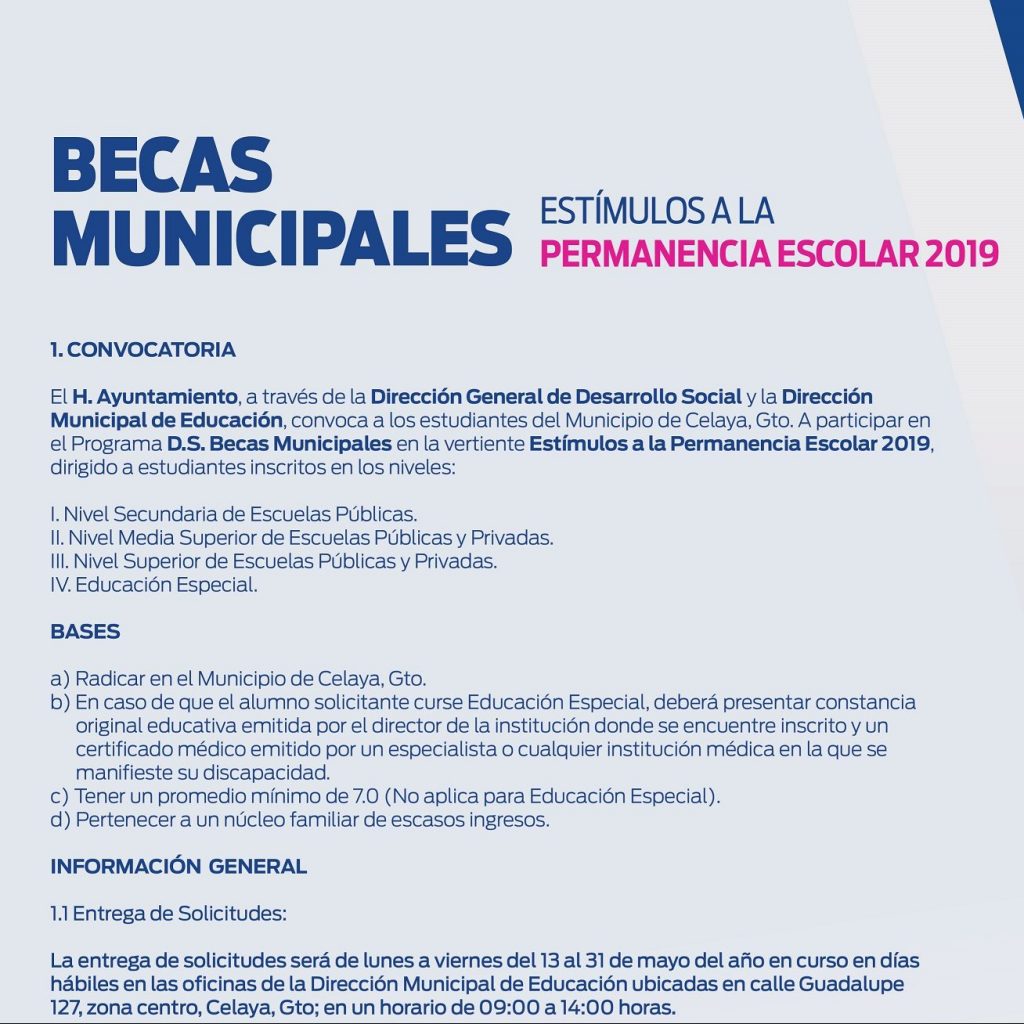 BECAS MUNICIPALES

ESTÍMULOS A LA PERMANENCIA ESCOLAR 2019

1. CONVOCATORIA

El H. Ayuntamiento, a través de la Dirección General de Desarrollo Social y la Dirección Municipal de Educación, convoca a los estudiantes del Municipio de Celaya, Gto. A participar en el Programa D.S. Becas Municipales en la vertiente Estímulos a la Permanencia Escolar 2019, dirigido a estudiantes inscritos en los niveles:

I. Nivel Secundaria de Escuelas Públicas.
II. Nivel Media Superior de Escuelas Públicas y Privadas.
III. Nivel Superior de Escuelas Públicas y Privadas.
IV. Educación Especial.

BASES

a) Radicar en el Municipio de Celaya, Gto.
b) En caso de que el alumno solicitante curse Educación Especial, deberá presentar constancia original educativa emitida por el director de la institución donde se encuentre inscrito y un certificado médico emitido por un especialista o cualquier institución médica en la que se manifieste su discapacidad.
c) Tener un promedio mínimo de 7.0 (No aplica para Educación Especial).
d) Pertenecer a un núcleo familiar de escasos ingresos.

INFORMACIÓN GENERAL

1.1 Entrega de Solicitudes:

La entrega de solicitudes será de lunes a viernes del 13 al 31 de mayo del año en curso en días hábiles en las oficinas de la Dirección Municipal de Educación ubicadas en calle Guadalupe 127, zona centro, Celaya, Gto; en un horario de 09:00 a 14:00 horas.